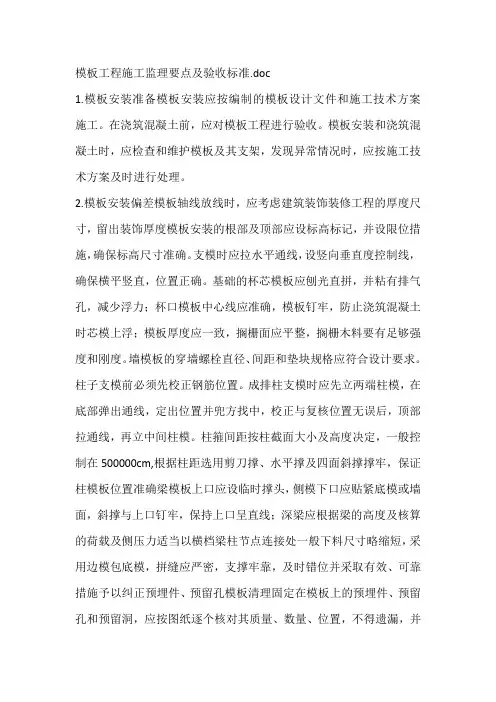 模板工程施工监理要点及验收标准.doc

1.模板安装准备模板安装应按编制的模板设计文件和施工技术方案施工。在浇筑混凝土前，应对模板工程进行验收。模板安装和浇筑混凝土时，应检查和维护模板及其支架，发现异常情况时，应按施工技术方案及时进行处理。

2.模板安装偏差模板轴线放线时，应考虑建筑装饰装修工程的厚度尺寸，留出装饰厚度模板安装的根部及顶部应设标高标记，并设限位措施，确保标高尺寸准确。支模时应拉水平通线，设竖向垂直度控制线，确保横平竖直，位置正确。基础的杯芯模板应刨光直拼，并钻有排气孔，减少浮力；杯口模板中心线应准确，模板钉牢，防止浇筑混凝土时芯模上浮；模板厚度应一致，搁栅面应平整，搁栅木料要有足够强度和刚度。墙模板的穿墙螺栓直径、间距和垫块规格应符合设计要求。柱子支模前必须先校正钢筋位置。成排柱支模时应先立两端柱模，在底部弹出通线，定出位置并兜方找中，校正与复核位置无误后，顶部拉通线，再立中间柱模。柱箍间距按柱截面大小及高度决定，一般控制在 500000cm,根据柱距选用剪刀撑、水平撑及四面斜撑撑牢，保证柱模板位置准确梁模板上口应设临时撑头，侧模下口应贴紧底模或墙面，斜撑与上口钉牢，保持上口呈直线；深梁应根据梁的高度及核算的荷载及侧压力适当以横档梁柱节点连接处一般下料尺寸略缩短，采用边模包底模，拼缝应严密，支撑牢靠，及时错位并采取有效、可靠措施予以纠正预埋件、预留孔模板清理固定在模板上的预埋件、预留孔和预留洞，应按图纸逐个核对其质量、数量、位置，不得遗漏，并